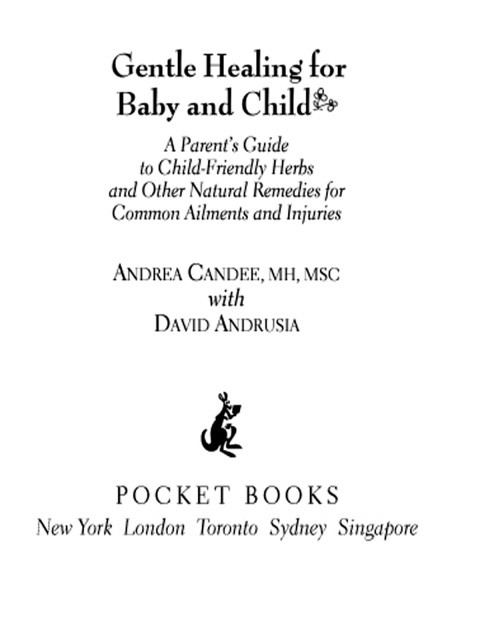 Gentle Healing for Baby and Child

A Parent's Guide to Child-Friendly Herbs and Other Natural Remedies for Common Ailments and Injuries

ANDREA CANDEE, MH, MSC
with
DAVID ANDRUSIA

POCKET BOOKS
New York London Toronto Sydney Singapore